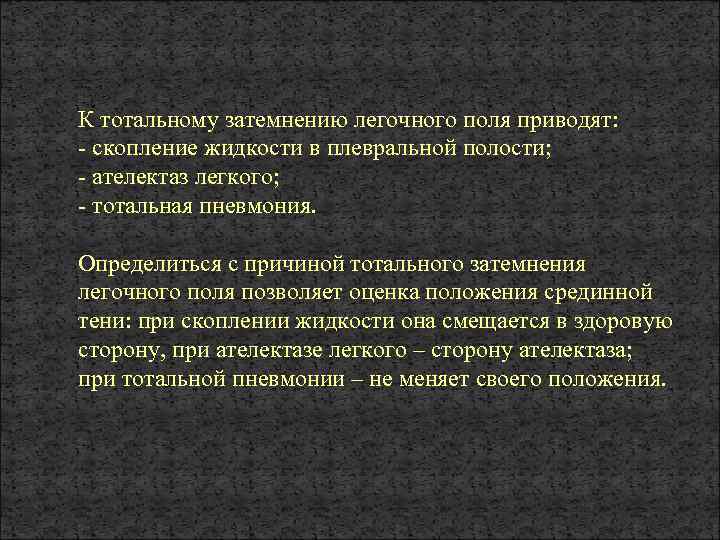 К тотальному затемнению легочного поля приводят:
- скопление жидкости в плевральной полости;
- ателектаз легкого;
- тотальная пневмония.

Определиться с причиной тотального затемнения легочного поля позволяет оценка положения срединной тени: при скоплении жидкости она смещается в здоровую сторону, при ателектазе легкого – сторону ателектаза; при тотальной пневмонии – не меняет своего положения.